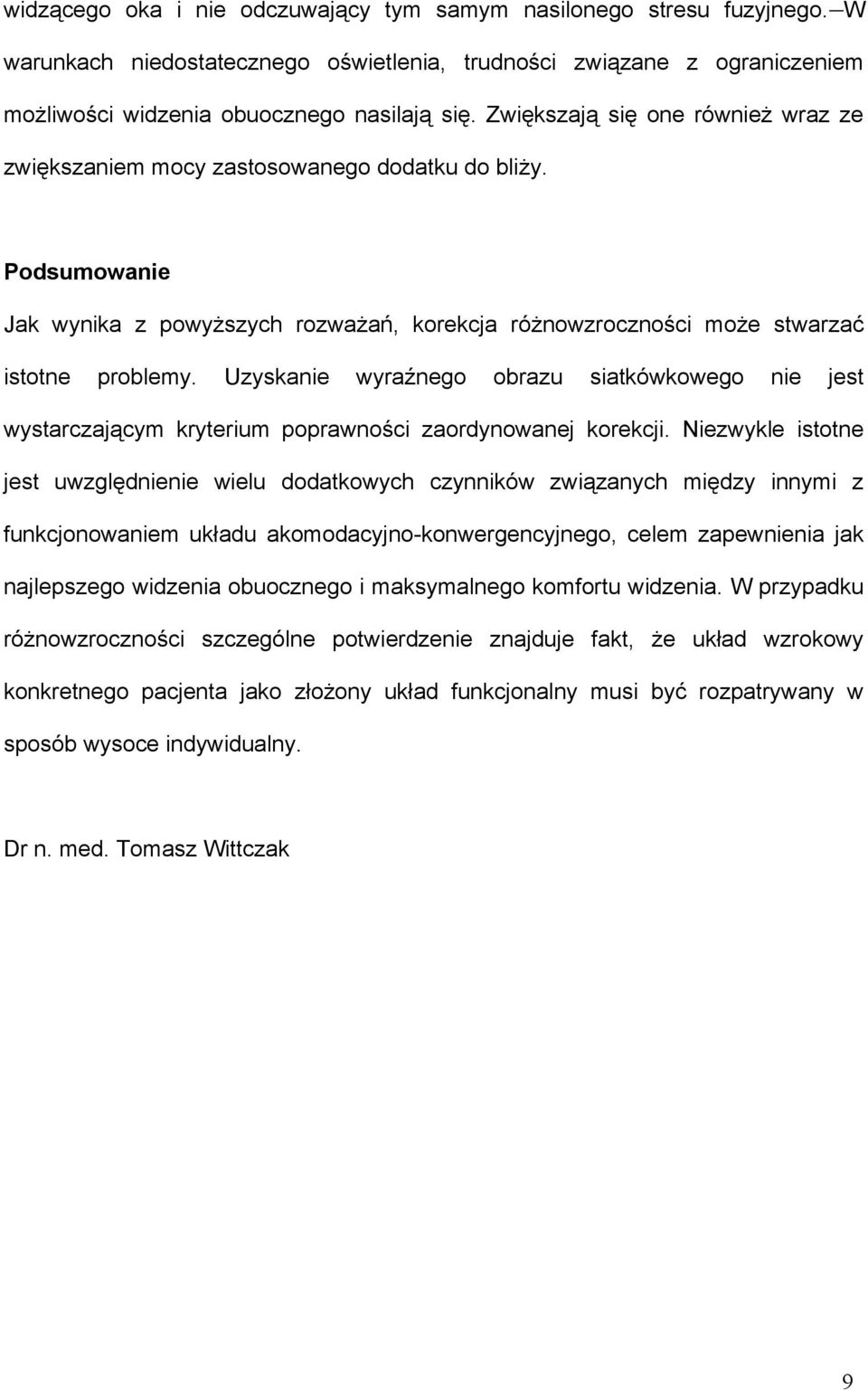 widzącego oka i nie odczuwający tym samym nasilonego stresu fuzyjnego. W warunkach niedostatecznego oświetlenia, trudności związane z ograniczeniem możliwości widzenia obuocznego nasilają się. Zwiększają się one również wraz ze zwiększaniem mocy zastosowanego dodatku do bliży.

Podsumowanie

Jak wynika z powyższych rozważań, korekcja różnowzroczności może stwarzać istotne problemy. Uzyskanie wyraźnego obrazu siatkówkowego nie jest wystarczającym kryterium poprawności zaordynowanej korekcji. Niezwykle istotne jest uwzględnienie wielu dodatkowych czynników związanych między innymi z funkcjonowaniem układu akomodacyjno-konwergencyjnego, celem zapewnienia jak najlepszego widzenia obuocznego i maksymalnego komfortu widzenia. W przypadku różnowzroczności szczególne potwierdzenie znajduje fakt, że układ wzrokowy konkretnego pacjenta jako złożony układ funkcjonalny musi być rozpatrywany w sposób wysoce indywidualny.

Dr n. med. Tomasz Wittczak

9